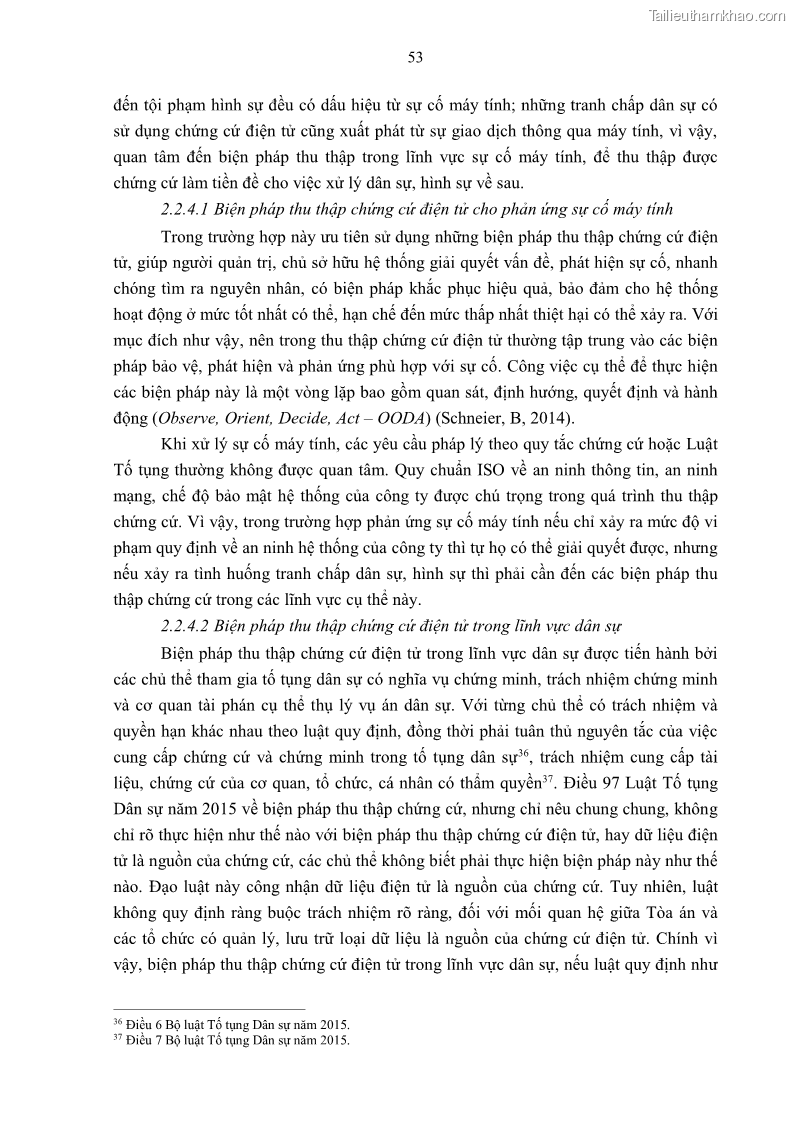 Tailieuthamkhao.com

53

đến tội phạm hình sự đều có dấu hiệu từ sự cố máy tính; những tranh chấp dân sự có sử dụng chứng cứ điện tử cũng xuất phát từ sự giao dịch thông qua máy tính, vì vậy, quan tâm đến biện pháp thu thập trong lĩnh vực sự cố máy tính, để thu thập được chứng cứ làm tiền đề cho việc xử lý dân sự, hình sự về sau.

2.2.4.1 Biện pháp thu thập chứng cứ điện tử cho phản ứng sự cố máy tính

Trong trường hợp này ưu tiên sử dụng những biện pháp thu thập chứng cứ điện tử, giúp người quản trị, chủ sở hữu hệ thống giải quyết vấn đề, phát hiện sự cố, nhanh chóng tìm ra nguyên nhân, có biện pháp khắc phục hiệu quả, bảo đảm cho hệ thống hoạt động ở mức tốt nhất có thể, hạn chế đến mức thấp nhất thiệt hại có thể xảy ra. Với mục đích như vậy, nên trong thu thập chứng cứ điện tử thường tập trung vào các biện pháp bảo vệ, phát hiện và phản ứng phù hợp với sự cố. Công việc cụ thể để thực hiện các biện pháp này là một vòng lặp bao gồm quan sát, định hướng, quyết định và hành động (Observe, Orient, Decide, Act – OODA) (Schneier, B, 2014).

Khi xử lý sự cố máy tính, các yêu cầu pháp lý theo quy tắc chứng cứ hoặc Luật Tố tụng thường không được quan tâm. Quy chuẩn ISO về an ninh thông tin, an ninh mạng, chế độ bảo mật hệ thống của công ty được chú trọng trong quá trình thu thập chứng cứ. Vì vậy, trong trường hợp phản ứng sự cố máy tính nếu chỉ xảy ra mức độ vi phạm quy định về an ninh hệ thống của công ty thì tự họ có thể giải quyết được, nhưng nếu xảy ra tình huống tranh chấp dân sự, hình sự thì phải cần đến các biện pháp thu thập chứng cứ trong các lĩnh vực cụ thể này.

2.2.4.2 Biện pháp thu thập chứng cứ điện tử trong lĩnh vực dân sự

Biện pháp thu thập chứng cứ điện tử trong lĩnh vực dân sự được tiến hành bởi các chủ thể tham gia tố tụng dân sự có nghĩa vụ chứng minh, trách nhiệm chứng minh và cơ quan tài phán cụ thể thụ lý vụ án dân sự. Với từng chủ thể có trách nhiệm và quyền hạn khác nhau theo luật quy định, đồng thời phải tuân thủ nguyên tắc của việc cung cấp chứng cứ và chứng minh trong tố tụng dân sự$^{36}$, trách nhiệm cung cấp tài liệu, chứng cứ của cơ quan, tổ chức, cá nhân có thẩm quyền$^{37}$. Điều 97 Luật Tố tụng Dân sự năm 2015 về biện pháp thu thập chứng cứ, nhưng chỉ nêu chung chung, không chỉ rõ thực hiện như thế nào với biện pháp thu thập chứng cứ điện tử, hay dữ liệu điện tử là nguồn của chứng cứ, các chủ thể không biết phải thực hiện biện pháp này như thế nào. Đạo luật này công nhận dữ liệu điện tử là nguồn của chứng cứ. Tuy nhiên, luật không quy định ràng buộc trách nhiệm rõ ràng, đối với mối quan hệ giữa Tòa án và các tổ chức có quản lý, lưu trữ loại dữ liệu là nguồn của chứng cứ điện tử. Chính vì vậy, biện pháp thu thập chứng cứ điện tử trong lĩnh vực dân sự, nếu luật quy định như

$^{36}$ Điều 6 Bộ luật Tố tụng Dân sự năm 2015.
$^{37}$ Điều 7 Bộ luật Tố tụng Dân sự năm 2015.